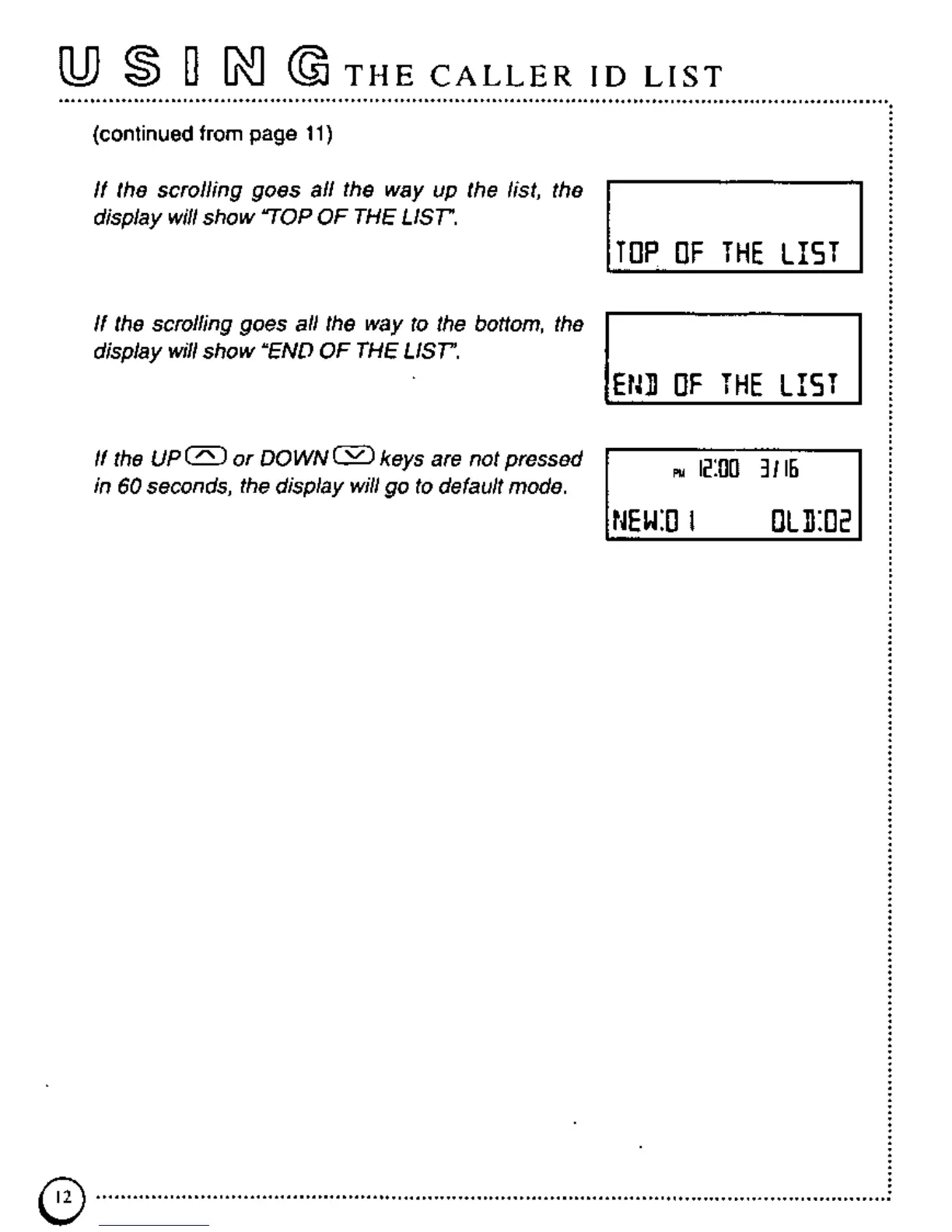 USING THE CALLER ID LIST

(continued from page 11)

If the scrolling goes all the way up the list, the display will show "TOP OF THE LIST".

TOP OF THE LIST

If the scrolling goes all the way to the bottom, the display will show "END OF THE LIST".

END OF THE LIST

If the UP or DOWN keys are not pressed in 60 seconds, the display will go to default mode.

PM 12:00 3/16
NEW:01 OLD:02

12